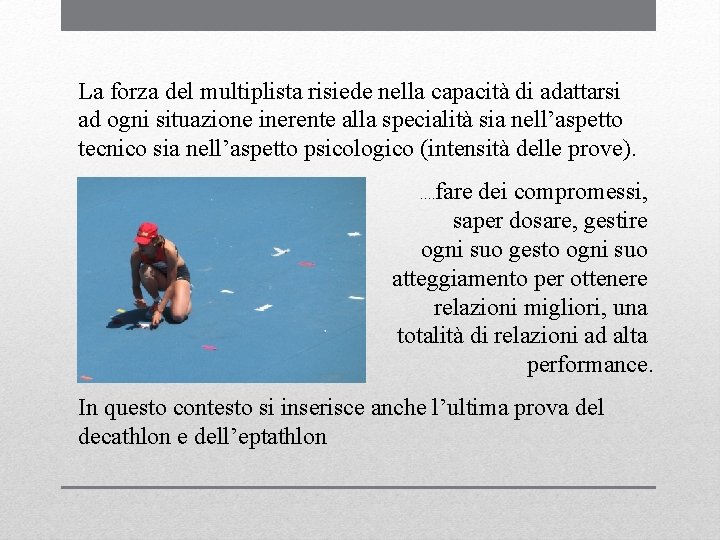 La forza del multiplista risiede nella capacità di adattarsi ad ogni situazione inerente alla specialità sia nell’aspetto tecnico sia nell’aspetto psicologico (intensità delle prove).

....fare dei compromessi, saper dosare, gestire ogni suo gesto ogni suo atteggiamento per ottenere relazioni migliori, una totalità di relazioni ad alta performance.

In questo contesto si inserisce anche l’ultima prova del decathlon e dell’eptathlon